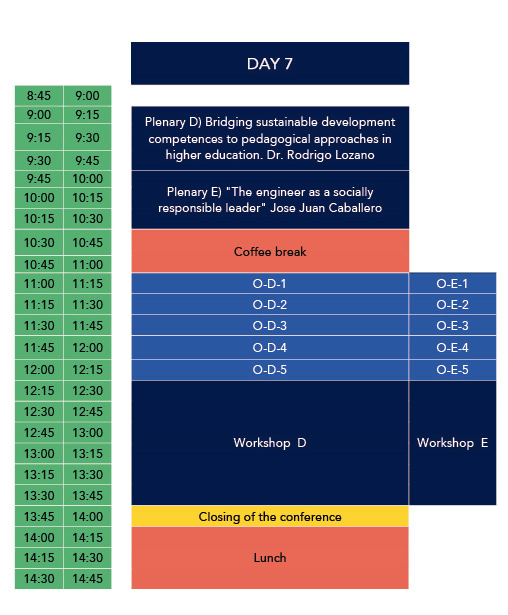 DAY 7

| | | | |
|---|---|---|---|
| 8:45 | 9:00 | | |
| 9:00 | 9:15 | Plenary D) Bridging sustainable development competences to pedagogical approaches in higher education. Dr. Rodrigo Lozano | |
| 9:15 | 9:30 | | |
| 9:30 | 9:45 | | |
| 9:45 | 10:00 | Plenary E) "The engineer as a socially responsible leader" Jose Juan Caballero | |
| 10:00 | 10:15 | | |
| 10:15 | 10:30 | | |
| 10:30 | 10:45 | Coffee break | |
| 10:45 | 11:00 | | |
| 11:00 | 11:15 | O-D-1 | O-E-1 |
| 11:15 | 11:30 | O-D-2 | O-E-2 |
| 11:30 | 11:45 | O-D-3 | O-E-3 |
| 11:45 | 12:00 | O-D-4 | O-E-4 |
| 12:00 | 12:15 | O-D-5 | O-E-5 |
| 12:15 | 12:30 | Workshop D | Workshop E |
| 12:30 | 12:45 | | |
| 12:45 | 13:00 | | |
| 13:00 | 13:15 | | |
| 13:15 | 13:30 | | |
| 13:30 | 13:45 | | |
| 13:45 | 14:00 | Closing of the conference | |
| 14:00 | 14:15 | Lunch | |
| 14:15 | 14:30 | | |
| 14:30 | 14:45 | | |